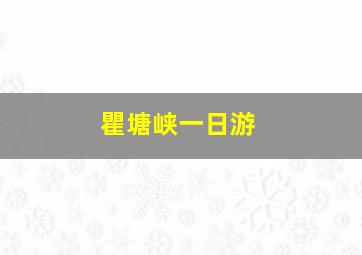 瞿塘峡一日游